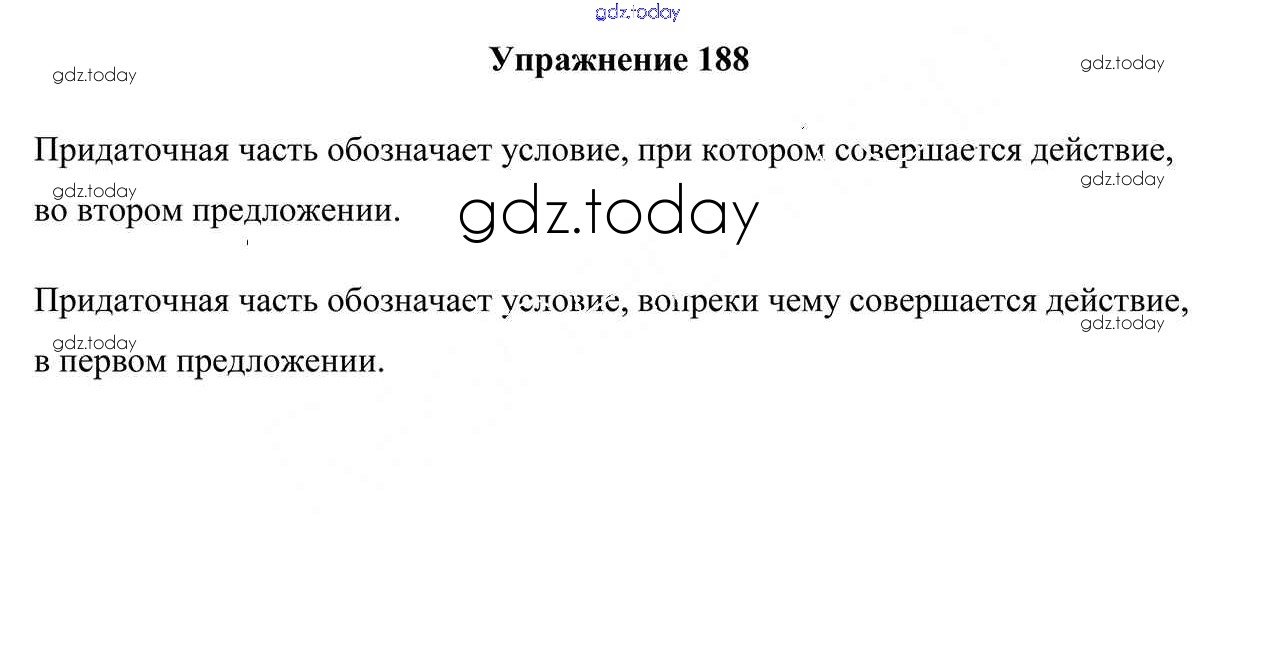 Упражнение 188

Придаточная часть обозначает условие, при котором совершается действие, во втором предложении.

Придаточная часть обозначает условие, вопреки чему совершается действие, в первом предложении.

gdz.today